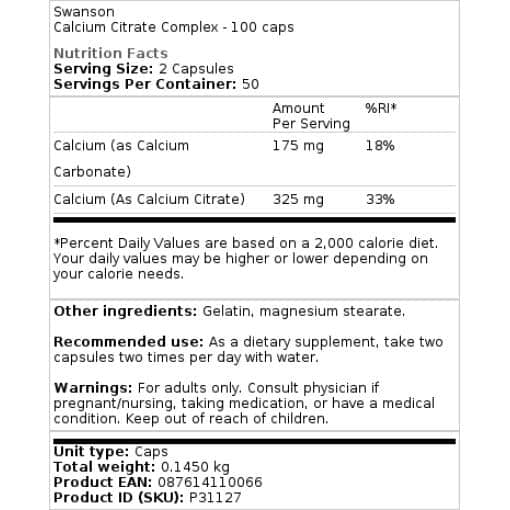 Swanson
Calcium Citrate Complex - 100 caps

Nutrition Facts
Serving Size: 2 Capsules
Servings Per Container: 50

| | Amount Per Serving | %RI* |
|---|---|---|
| Calcium (as Calcium Carbonate) | 175 mg | 18% |
| Calcium (As Calcium Citrate) | 325 mg | 33% |

*Percent Daily Values are based on a 2,000 calorie diet. Your daily values may be higher or lower depending on your calorie needs.

Other ingredients: Gelatin, magnesium stearate.

Recommended use: As a dietary supplement, take two capsules two times per day with water.

Warnings: For adults only. Consult physician if pregnant/nursing, taking medication, or have a medical condition. Keep out of reach of children.

Unit type: Caps
Total weight: 0.1450 kg
Product EAN: 087614110066
Product ID (SKU): P31127